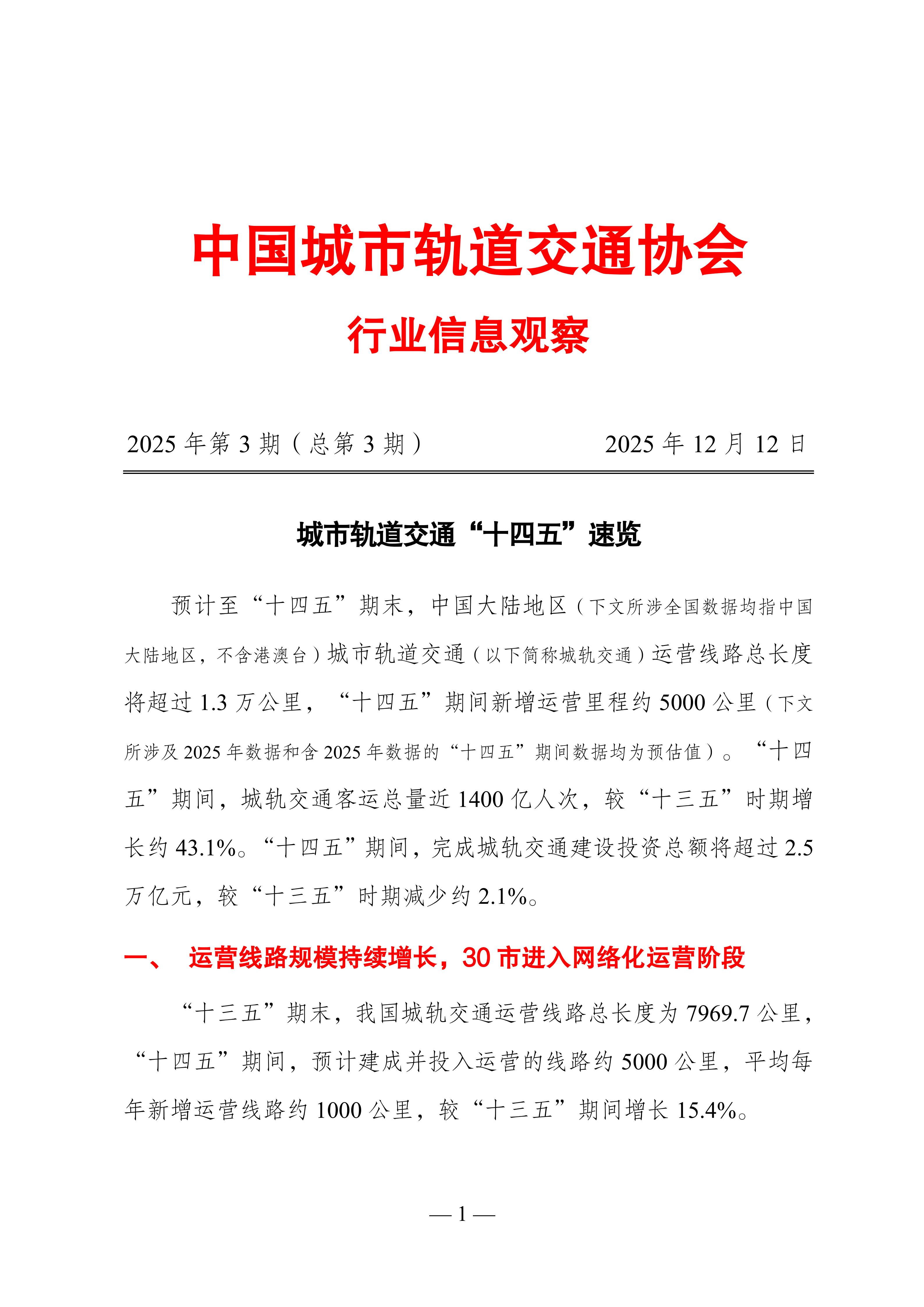 中国城市轨道交通协会

行业信息观察

2025 年第 3 期（总第 3 期）　　2025 年 12 月 12 日

城市轨道交通“十四五”速览

预计至“十四五”期末，中国大陆地区（下文所涉全国数据均指中国大陆地区，不含港澳台）城市轨道交通（以下简称城轨交通）运营线路总长度将超过 1.3 万公里，“十四五”期间新增运营里程约 5000 公里（下文所涉及 2025 年数据和含 2025 年数据的“十四五”期间数据均为预估值）。“十四五”期间，城轨交通客运总量近 1400 亿人次，较“十三五”时期增长约 43.1%。“十四五”期间，完成城轨交通建设投资总额将超过 2.5 万亿元，较“十三五”时期减少约 2.1%。

一、　运营线路规模持续增长，30 市进入网络化运营阶段

“十三五”期末，我国城轨交通运营线路总长度为 7969.7 公里，“十四五”期间，预计建成并投入运营的线路约 5000 公里，平均每年新增运营线路约 1000 公里，较“十三五”期间增长 15.4%。

— 1 —